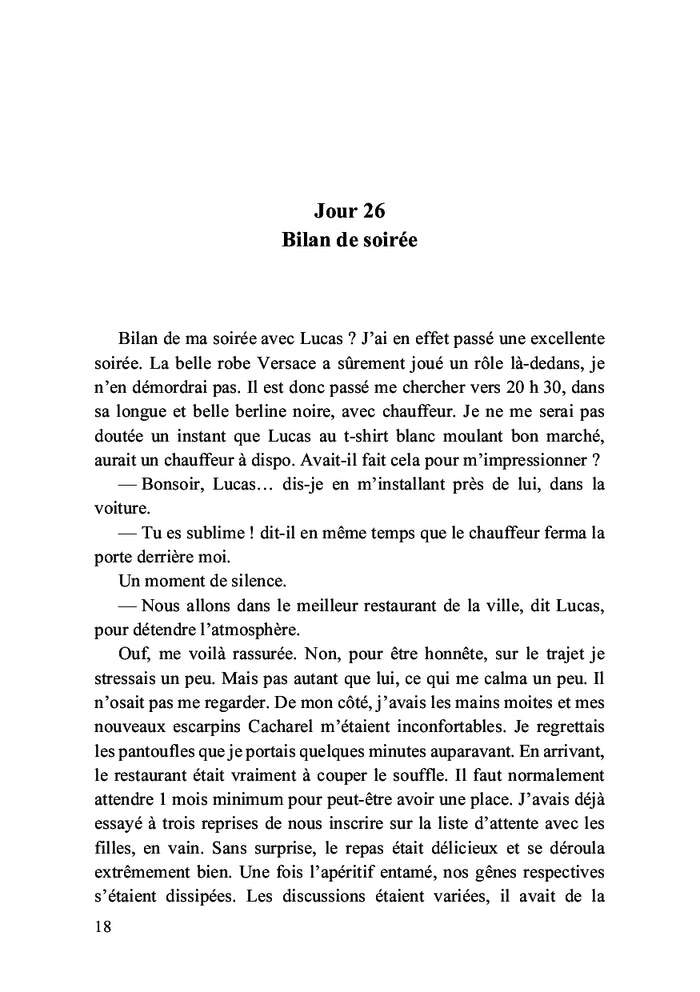 Jour 26
Bilan de soirée

Bilan de ma soirée avec Lucas ? J'ai en effet passé une excellente soirée. La belle robe Versace a sûrement joué un rôle là-dedans, je n'en démordrai pas. Il est donc passé me chercher vers 20 h 30, dans sa longue et belle berline noire, avec chauffeur. Je ne me serai pas doutée un instant que Lucas au t-shirt blanc moulant bon marché, aurait un chauffeur à dispo. Avait-il fait cela pour m'impressionner ?

— Bonsoir, Lucas… dis-je en m'installant près de lui, dans la voiture.

— Tu es sublime ! dit-il en même temps que le chauffeur ferma la porte derrière moi.

Un moment de silence.

— Nous allons dans le meilleur restaurant de la ville, dit Lucas, pour détendre l'atmosphère.

Ouf, me voilà rassurée. Non, pour être honnête, sur le trajet je stressais un peu. Mais pas autant que lui, ce qui me calma un peu. Il n'osait pas me regarder. De mon côté, j'avais les mains moites et mes nouveaux escarpins Cacharel m'étaient inconfortables. Je regrettais les pantoufles que je portais quelques minutes auparavant. En arrivant, le restaurant était vraiment à couper le souffle. Il faut normalement attendre 1 mois minimum pour peut-être avoir une place. J'avais déjà essayé à trois reprises de nous inscrire sur la liste d'attente avec les filles, en vain. Sans surprise, le repas était délicieux et se déroula extrêmement bien. Une fois l'apéritif entamé, nos gênes respectives s'étaient dissipées. Les discussions étaient variées, il avait de la

18